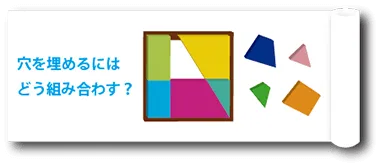 穴を埋めるには
どう組み合わす？